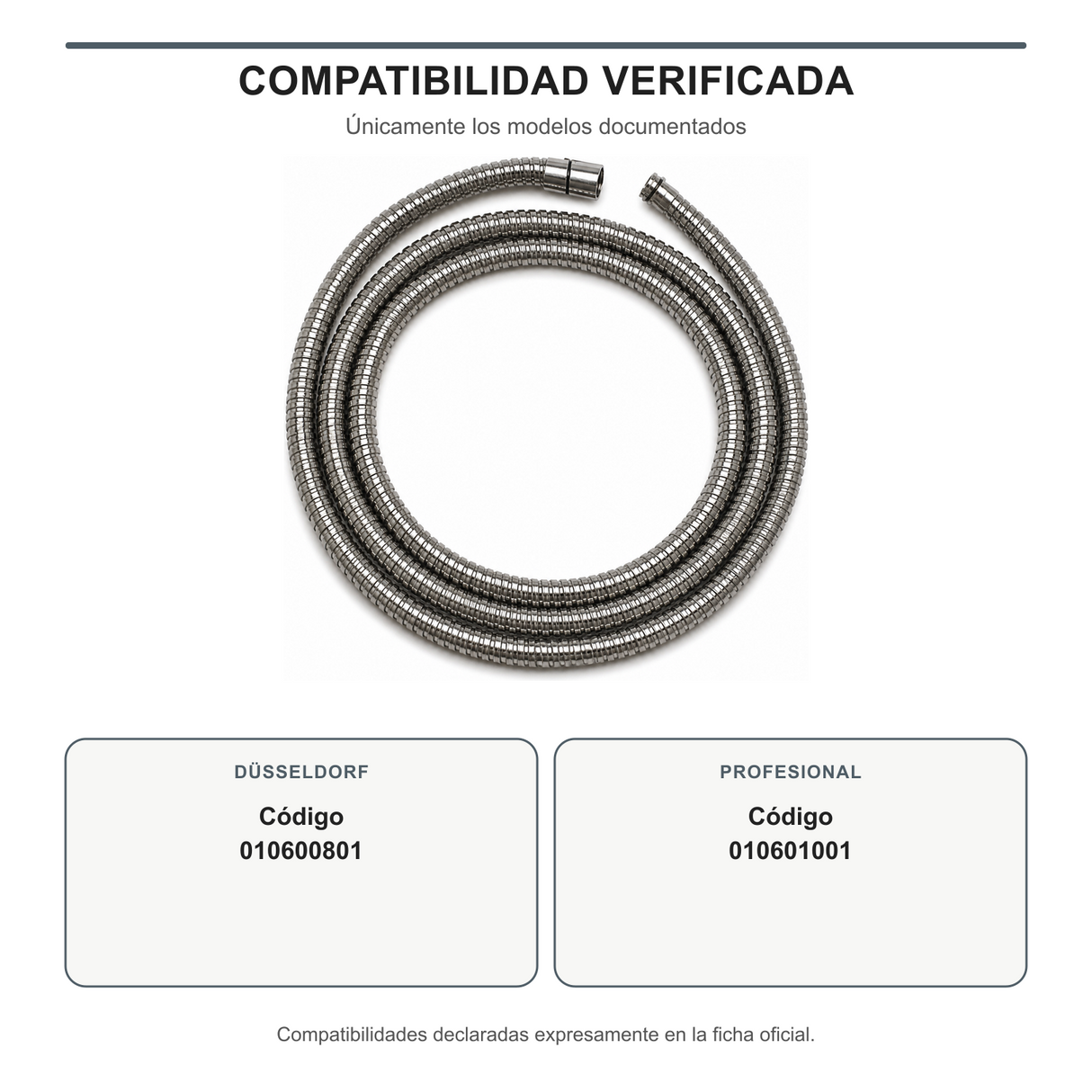 COMPATIBILIDAD VERIFICADA

Únicamente los modelos documentados

DÜSSELDORF

Código
010600801

PROFESIONAL

Código
010601001

Compatibilidades declaradas expresamente en la ficha oficial.